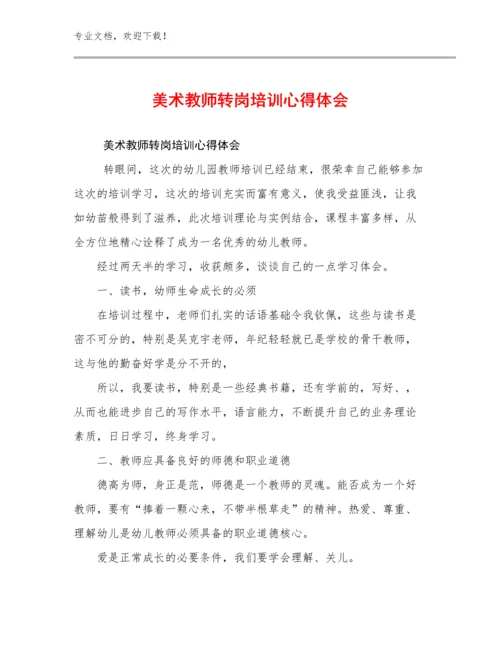 专业文档，欢迎下载！

美术教师转岗培训心得体会

美术教师转岗培训心得体会

转眼间，这次的幼儿园教师培训已经结束，很荣幸自己能够参加这次的培训学习，这次的培训充实而富有意义，使我受益匪浅，让我如幼苗般得到了滋养，此次培训理论与实例结合，课程丰富多样，从全方位地精心诠释了成为一名优秀的幼儿教师。

经过两天半的学习，收获颇多，谈谈自己的一点学习体会。

一、读书，幼师生命成长的必须

在培训过程中，老师们扎实的话语基础令我钦佩，这些与读书是密不可分的，特别是吴克宇老师，年纪轻轻就已是学校的骨干教师，这与他的勤奋好学是分不开的，

所以，我要读书，特别是一些经典书籍，还有学前的，写好、，从而也能进步自己的写作水平，语言能力，不断提升自己的业务理论素质，日日学习，终身学习。

二、教师应具备良好的师德和职业道德

德高为师，身正是范，师德是一个教师的灵魂。能否成为一个好教师，要有“捧着一颗心来，不带半根草走”的精神。热爱、尊重、理解幼儿是幼儿教师必须具备的职业道德核心。

爱是正常成长的必要条件，我们要学会理解、关儿。